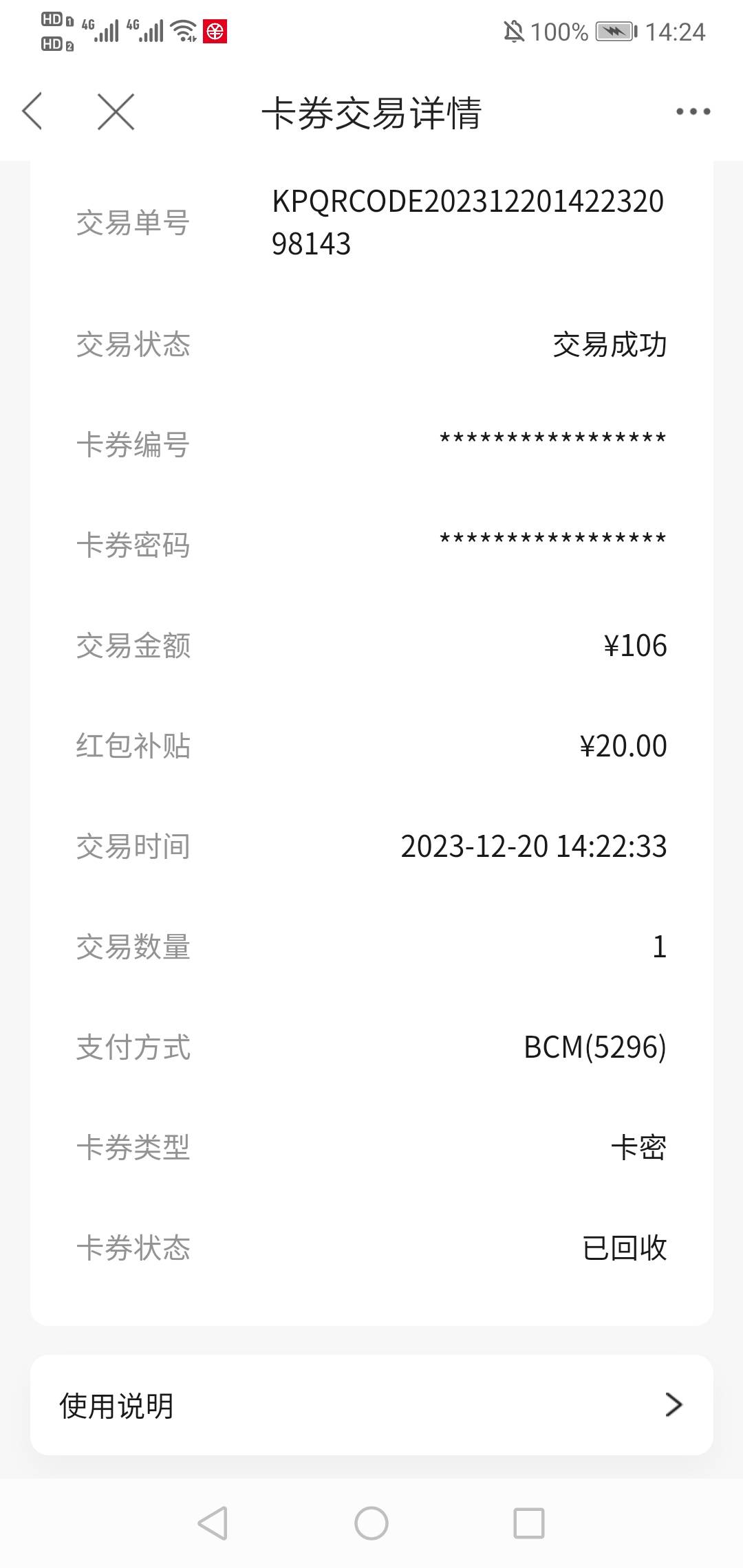 HD 1 HD 2 4G 4G 100% 14:24

卡券交易详情

交易单号 KPQRCODE20231220142232098143

交易状态 交易成功

卡券编号 *****************

卡券密码 *****************

交易金额 ¥106

红包补贴 ¥20.00

交易时间 2023-12-20 14:22:33

交易数量 1

支付方式 BCM(5296)

卡券类型 卡密

卡券状态 已回收

使用说明